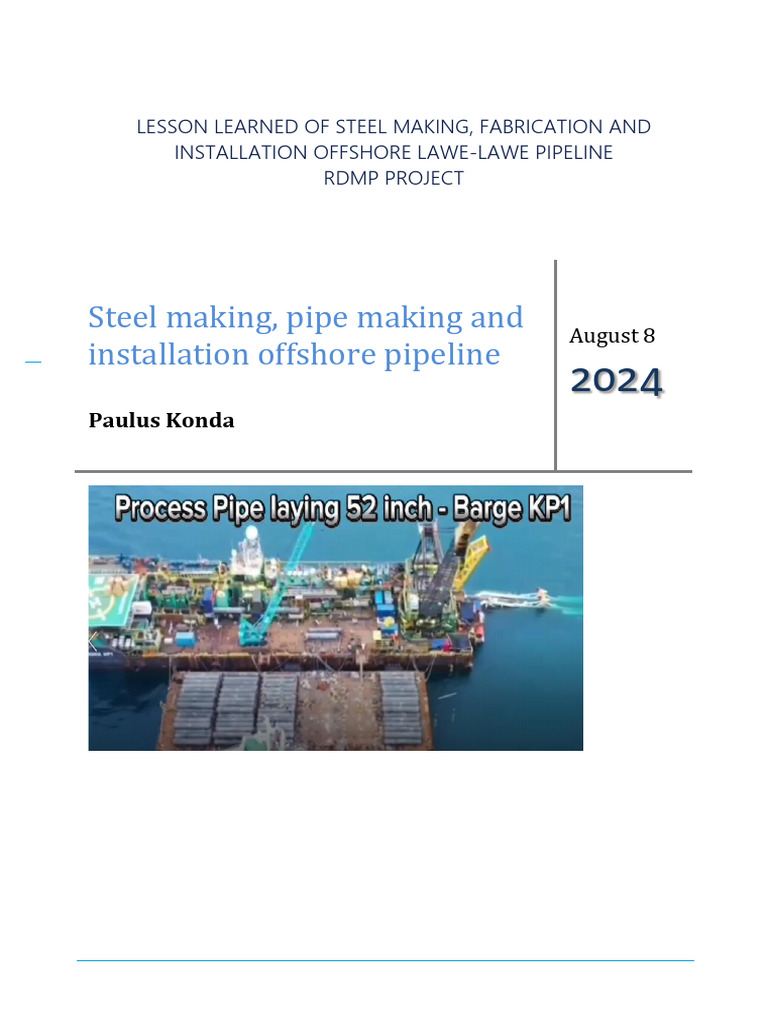 LESSON LEARNED OF STEEL MAKING, FABRICATION AND INSTALLATION OFFSHORE LAWE-LAWE PIPELINE RDMP PROJECT

Steel making, pipe making and installation offshore pipeline

Paulus Konda

August 8

2024

Process Pipe laying 52 inch - Barge KP1